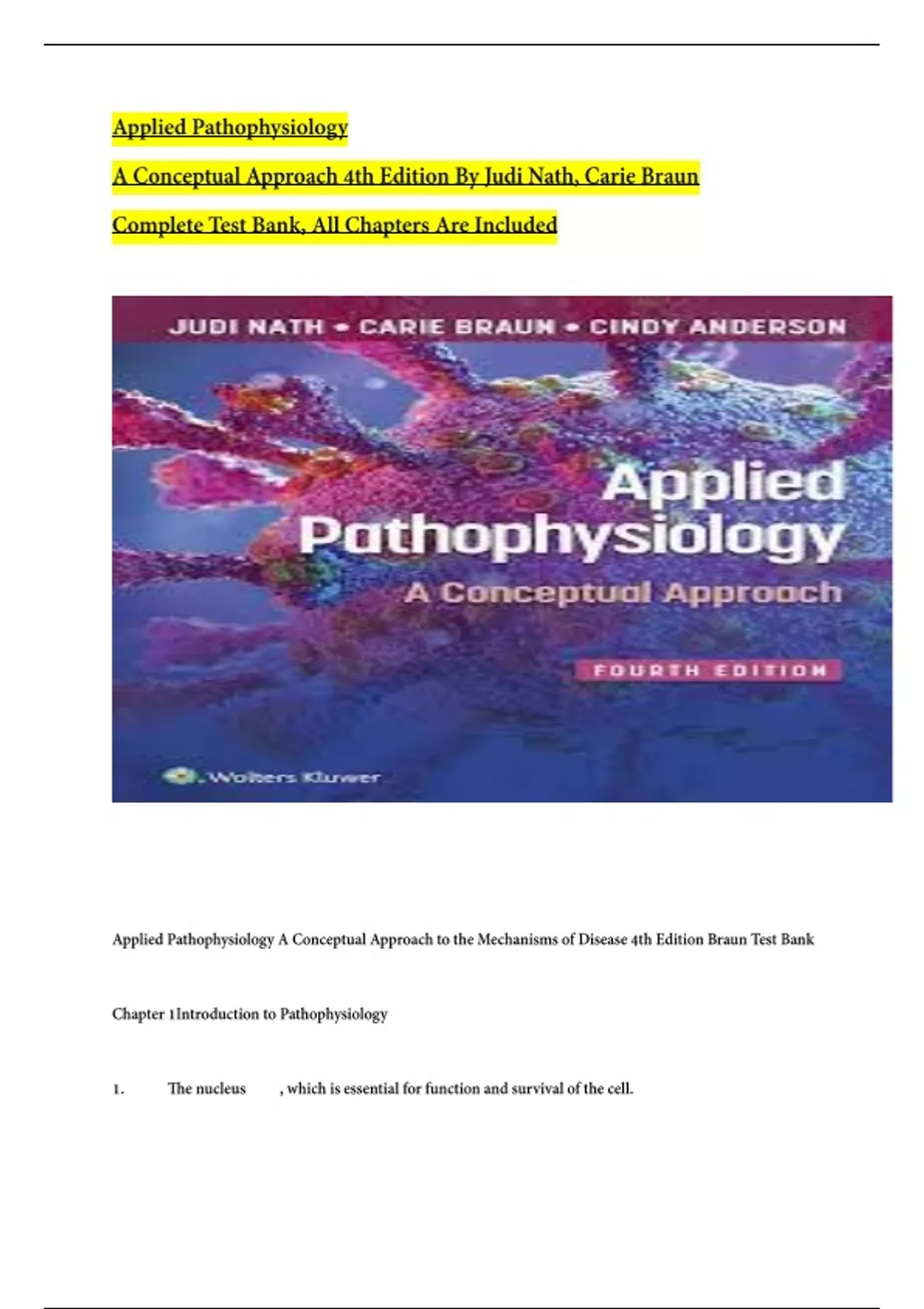 Applied Pathophysiology

A Conceptual Approach 4th Edition By Judi Nath, Carie Braun

Complete Test Bank, All Chapters Are Included

JUDI NATH • CARIE BRAUN • CINDY ANDERSON

Applied Pathophysiology

A Conceptual Approach

FOURTH EDITION

Wolters Kluwer

Applied Pathophysiology A Conceptual Approach to the Mechanisms of Disease 4th Edition Braun Test Bank

Chapter 1Introduction to Pathophysiology

1. The nucleus ____, which is essential for function and survival of the cell.